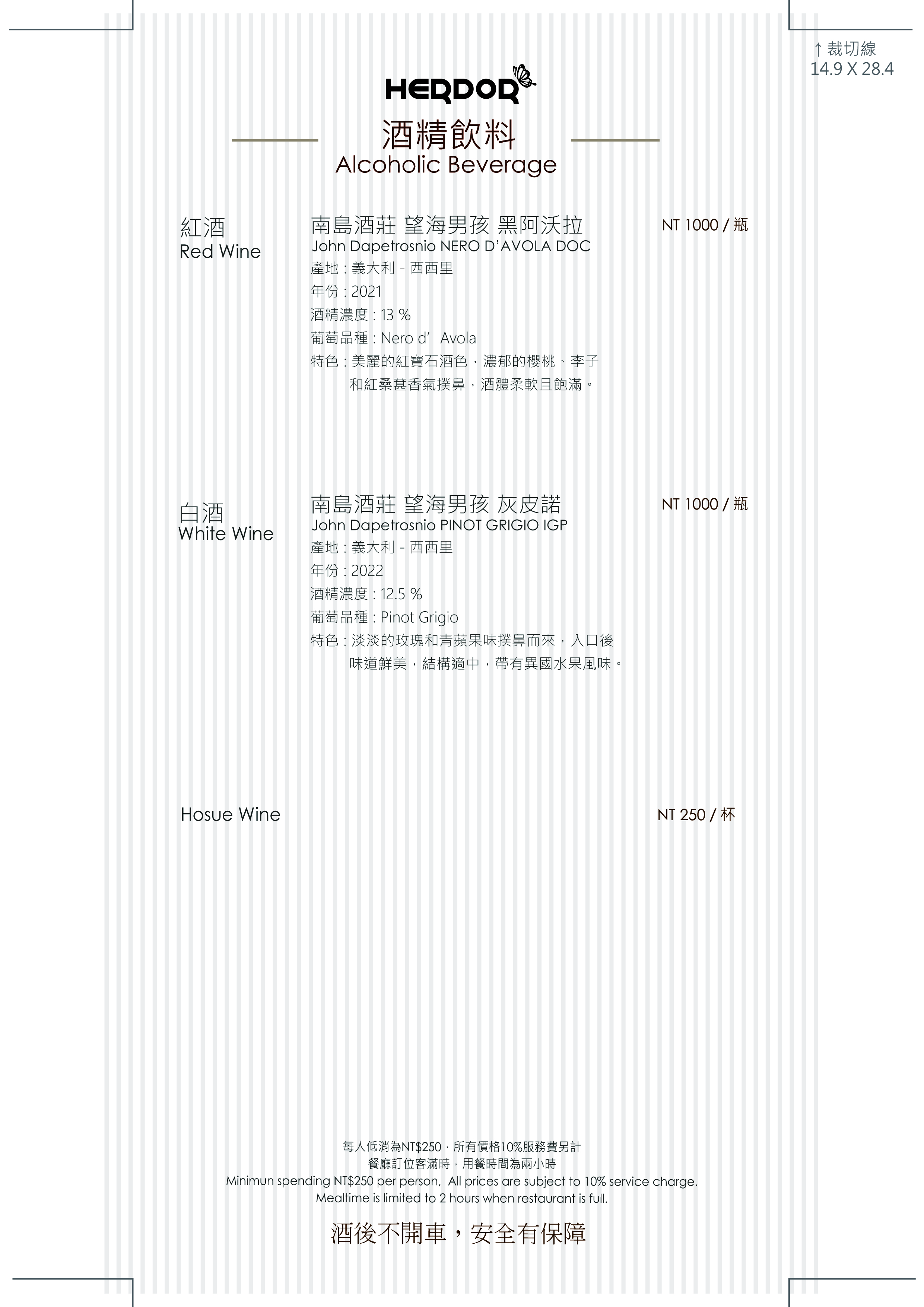 ↑ 裁切線
14.9 X 28.4

HERDOR

酒精飲料
Alcoholic Beverage

紅酒
Red Wine

南島酒莊 望海男孩 黑阿沃拉
John Dapetrosnio NERO D'AVOLA DOC
產地 : 義大利 - 西西里
年份 : 2021
酒精濃度 : 13 %
葡萄品種 : Nero d' Avola
特色 : 美麗的紅寶石酒色，濃郁的櫻桃、李子和紅桑葚香氣撲鼻，酒體柔軟且飽滿。

NT 1000 / 瓶

白酒
White Wine

南島酒莊 望海男孩 灰皮諾
John Dapetrosnio PINOT GRIGIO IGP
產地 : 義大利 - 西西里
年份 : 2022
酒精濃度 : 12.5 %
葡萄品種 : Pinot Grigio
特色 : 淡淡的玫瑰和青蘋果味撲鼻而來，入口後味道鮮美，結構適中，帶有異國水果風味。

NT 1000 / 瓶

Hosue Wine

NT 250 / 杯

每人低消為NT$250，所有價格10%服務費另計
餐廳訂位客滿時，用餐時間為兩小時
Minimun spending NT$250 per person, All prices are subject to 10% service charge.
Mealtime is limited to 2 hours when restaurant is full.

酒後不開車，安全有保障